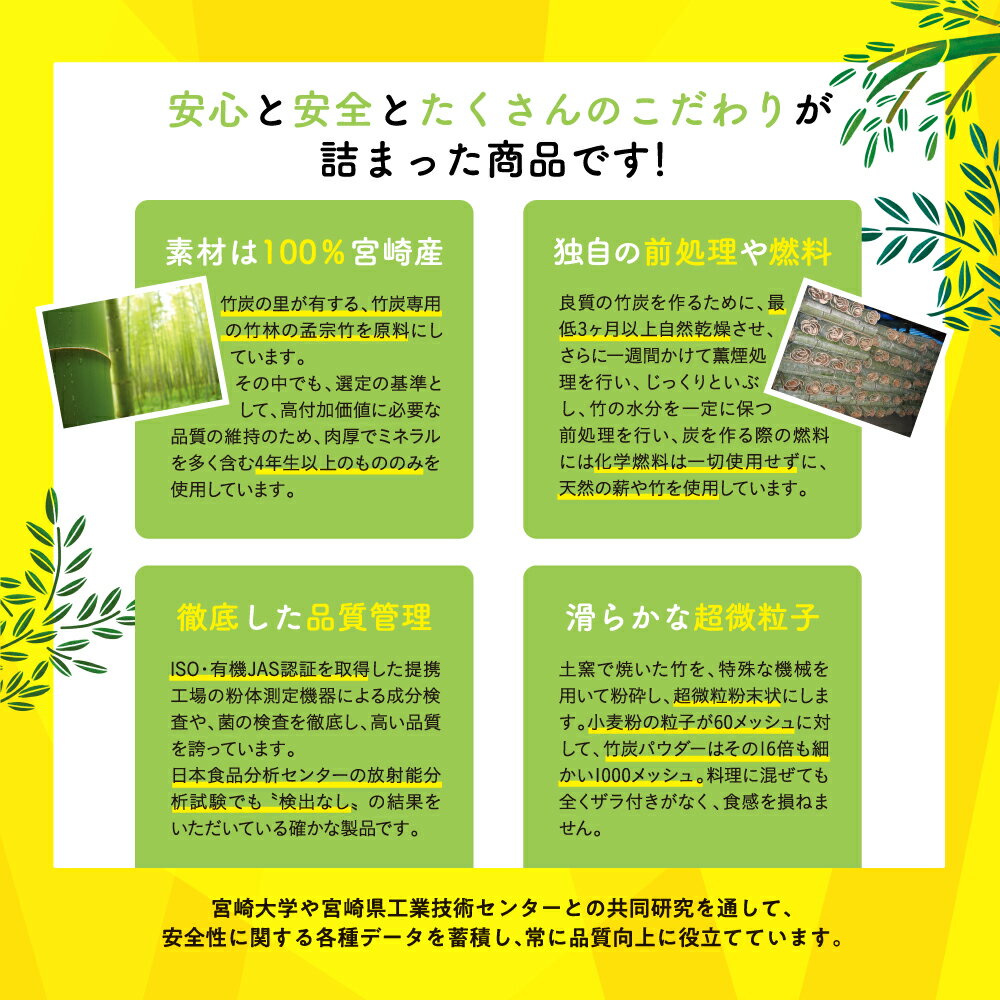 安心と安全とたくさんのこだわりが
詰まった商品です!

素材は100%宮崎産

竹炭の里が有する、竹炭専用の竹林の孟宗竹を原料にしています。
その中でも、選定の基準として、高付加価値に必要な品質の維持のため、肉厚でミネラルを多く含む4年生以上のもののみを使用しています。

独自の前処理や燃料

良質の竹炭を作るために、最低3ヶ月以上自然乾燥させ、さらに一週間かけて薫煙処理を行い、じっくりといぶし、竹の水分を一定に保つ前処理を行い、炭を作る際の燃料には化学燃料は一切使用せずに、天然の薪や竹を使用しています。

徹底した品質管理

ISO・有機JAS認証を取得した提携工場の粉体測定機器による成分検査や、菌の検査を徹底し、高い品質を誇っています。
日本食品分析センターの放射能分析試験でも〝検出なし〟の結果をいただいている確かな製品です。

滑らかな超微粒子

土窯で焼いた竹を、特殊な機械を用いて粉砕し、超微粒粉末状にします。小麦粉の粒子が60メッシュに対して、竹炭パウダーはその16倍も細かい1000メッシュ。料理に混ぜても全くザラ付きがなく、食感を損ねません。

宮崎大学や宮崎県工業技術センターとの共同研究を通して、
安全性に関する各種データを蓄積し、常に品質向上に役立てています。